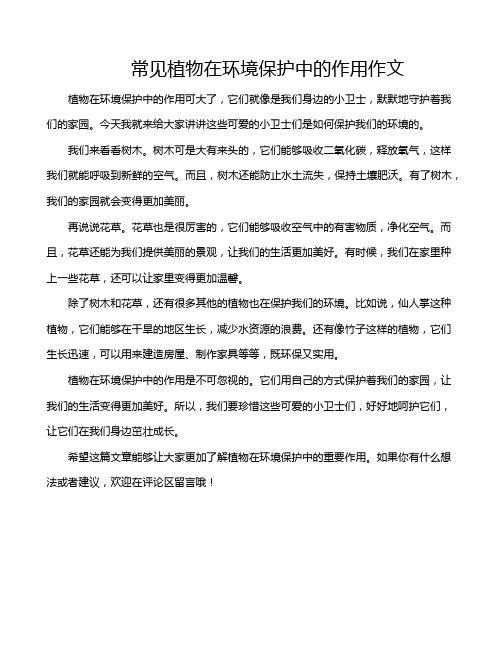 常见植物在环境保护中的作用作文

植物在环境保护中的作用可大了，它们就像是我们身边的小卫士，默默地守护着我们的家园。今天我就来给大家讲讲这些可爱的小卫士们是如何保护我们的环境的。

我们来看看树木。树木可是大有来头的，它们能够吸收二氧化碳，释放氧气，这样我们就能呼吸到新鲜的空气。而且，树木还能防止水土流失，保持土壤肥沃。有了树木，我们的家园就会变得更加美丽。

再说说花草。花草也是很厉害的，它们能够吸收空气中的有害物质，净化空气。而且，花草还能为我们提供美丽的景观，让我们的生活更加美好。有时候，我们在家里种上一些花草，还可以让家里变得更加温馨。

除了树木和花草，还有很多其他的植物也在保护我们的环境。比如说，仙人掌这种植物，它们能够在干旱的地区生长，减少水资源的浪费。还有像竹子这样的植物，它们生长迅速，可以用来建造房屋、制作家具等等，既环保又实用。

植物在环境保护中的作用是不可忽视的。它们用自己的方式保护着我们的家园，让我们的生活变得更加美好。所以，我们要珍惜这些可爱的小卫士们，好好地呵护它们，让它们在我们身边茁壮成长。

希望这篇文章能够让大家更加了解植物在环境保护中的重要作用。如果你有什么想法或者建议，欢迎在评论区留言哦！